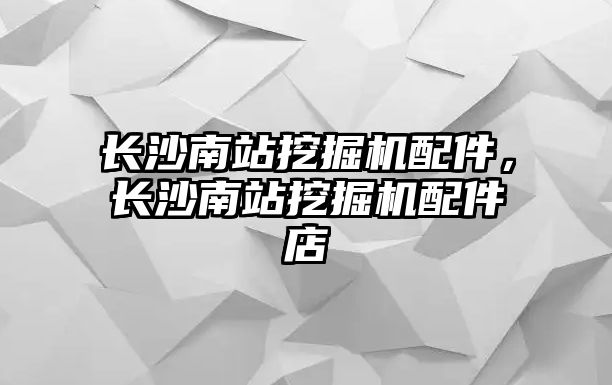 长沙南站挖掘机配件，长沙南站挖掘机配件店